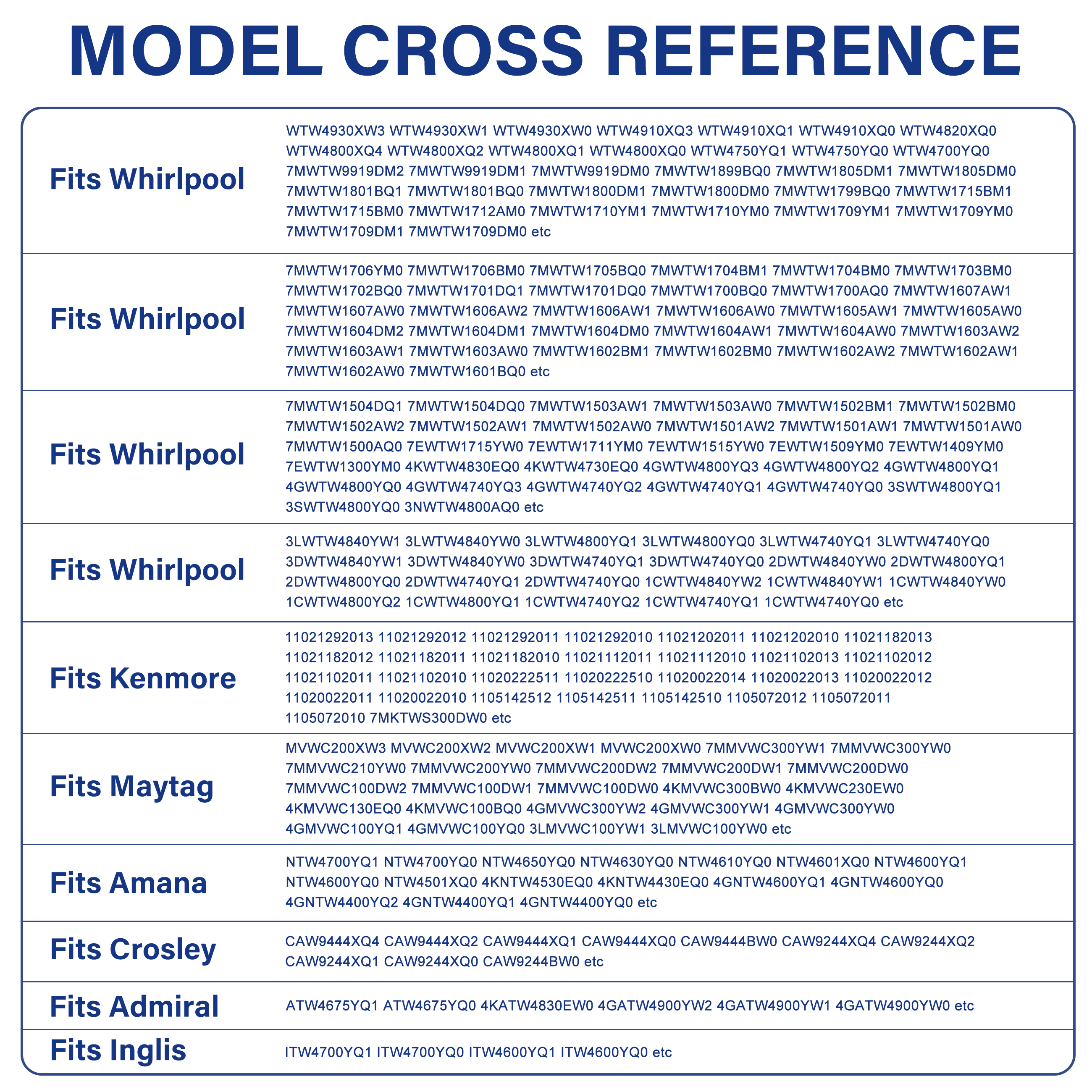 MODEL CROSS REFERENCE

| | |
|---|---|
| Fits Whirlpool | WTW4930XW3 WTW4930XW1 WTW4930XW0 WTW4910XQ3 WTW4910XQ1 WTW4910XQ0 WTW4820XQ0 WTW4800XQ4 WTW4800XQ2 WTW4800XQ1 WTW4800XQ0 WTW4750YQ1 WTW4750YQ0 WTW4700YQ0 7MWTW9919DM2 7MWTW9919DM1 7MWTW9919DM0 7MWTW1899BQ0 7MWTW1805DM1 7MWTW1805DM0 7MWTW1801BQ1 7MWTW1801BQ0 7MWTW1800DM1 7MWTW1800DM0 7MWTW1799BQ0 7MWTW1715BM1 7MWTW1715BM0 7MWTW1712AM0 7MWTW1710YM1 7MWTW1710YM0 7MWTW1709YM1 7MWTW1709YM0 7MWTW1709DM1 7MWTW1709DM0 etc |
| Fits Whirlpool | 7MWTW1706YM0 7MWTW1706BM0 7MWTW1705BQ0 7MWTW1704BM1 7MWTW1704BM0 7MWTW1703BM0 7MWTW1702BQ0 7MWTW1701DQ1 7MWTW1701DQ0 7MWTW1700BQ0 7MWTW1700AQ0 7MWTW1607AW1 7MWTW1607AW0 7MWTW1606AW2 7MWTW1606AW1 7MWTW1606AW0 7MWTW1605AW1 7MWTW1605AW0 7MWTW1604DM2 7MWTW1604DM1 7MWTW1604DM0 7MWTW1604AW1 7MWTW1604AW0 7MWTW1603AW2 7MWTW1603AW1 7MWTW1603AW0 7MWTW1602BM1 7MWTW1602BM0 7MWTW1602AW2 7MWTW1602AW1 7MWTW1602AW0 7MWTW1601BQ0 etc |
| Fits Whirlpool | 7MWTW1504DQ1 7MWTW1504DQ0 7MWTW1503AW1 7MWTW1503AW0 7MWTW1502BM1 7MWTW1502BM0 7MWTW1502AW2 7MWTW1502AW1 7MWTW1502AW0 7MWTW1501AW2 7MWTW1501AW1 7MWTW1501AW0 7MWTW1500AQ0 7EWTW1715YW0 7EWTW1711YM0 7EWTW1515YW0 7EWTW1509YM0 7EWTW1409YM0 7EWTW1300YM0 4KWTW4830EQ0 4KWTW4730EQ0 4GWTW4800YQ3 4GWTW4800YQ2 4GWTW4800YQ1 4GWTW4800YQ0 4GWTW4740YQ3 4GWTW4740YQ2 4GWTW4740YQ1 4GWTW4740YQ0 3SWTW4800YQ1 3SWTW4800YQ0 3NWTW4800AQ0 etc |
| Fits Whirlpool | 3LWTW4840YW1 3LWTW4840YW0 3LWTW4800YQ1 3LWTW4800YQ0 3LWTW4740YQ1 3LWTW4740YQ0 3DWTW4840YW1 3DWTW4840YW0 3DWTW4740YQ1 3DWTW4740YQ0 2DWTW4840YW0 2DWTW4800YQ1 2DWTW4800YQ0 2DWTW4740YQ1 2DWTW4740YQ0 1CWTW4840YW2 1CWTW4840YW1 1CWTW4840YW0 1CWTW4800YQ2 1CWTW4800YQ1 1CWTW4740YQ2 1CWTW4740YQ1 1CWTW4740YQ0 etc |
| Fits Kenmore | 11021292013 11021292012 11021292011 11021292010 11021202011 11021202010 11021182013 11021182012 11021182011 11021182010 11021112011 11021112010 11021102013 11021102012 11021102011 11021102010 11020222511 11020222510 11020022014 11020022013 11020022012 11020022011 11020022010 1105142512 1105142511 1105142510 1105072012 1105072011 1105072010 7MKTWS300DW0 etc |
| Fits Maytag | MVWC200XW3 MVWC200XW2 MVWC200XW1 MVWC200XW0 7MMVWC300YW1 7MMVWC300YW0 7MMVWC210YW0 7MMVWC200YW0 7MMVWC200DW2 7MMVWC200DW1 7MMVWC200DW0 7MMVWC100DW2 7MMVWC100DW1 7MMVWC100DW0 4KMVWC300BW0 4KMVWC230EW0 4KMVWC130EQ0 4KMVWC100BQ0 4GMVWC300YW2 4GMVWC300YW1 4GMVWC300YW0 4GMVWC100YQ1 4GMVWC100YQ0 3LMVWC100YW1 3LMVWC100YW0 etc |
| Fits Amana | NTW4700YQ1 NTW4700YQ0 NTW4650YQ0 NTW4630YQ0 NTW4610YQ0 NTW4601XQ0 NTW4600YQ1 NTW4600YQ0 NTW4501XQ0 4KNTW4530EQ0 4KNTW4430EQ0 4GNTW4600YQ1 4GNTW4600YQ0 4GNTW4400YQ2 4GNTW4400YQ1 4GNTW4400YQ0 etc |
| Fits Crosley | CAW9444XQ4 CAW9444XQ2 CAW9444XQ1 CAW9444XQ0 CAW9444BW0 CAW9244XQ4 CAW9244XQ2 CAW9244XQ1 CAW9244XQ0 CAW9244BW0 etc |
| Fits Admiral | ATW4675YQ1 ATW4675YQ0 4KATW4830EW0 4GATW4900YW2 4GATW4900YW1 4GATW4900YW0 etc |
| Fits Inglis | ITW4700YQ1 ITW4700YQ0 ITW4600YQ1 ITW4600YQ0 etc |